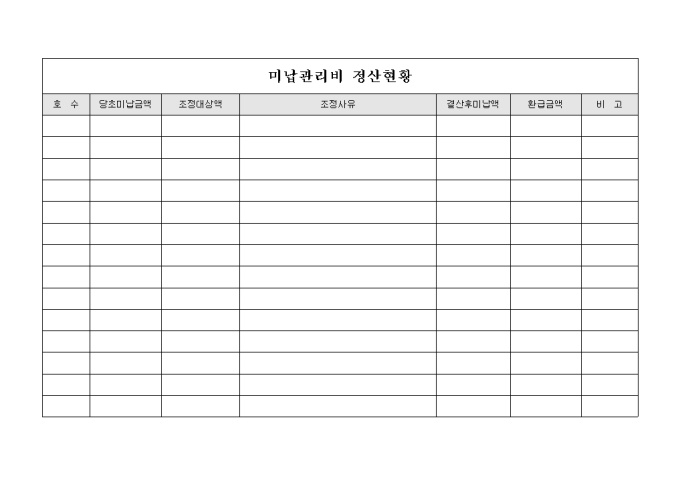 미납관리비 정산현황

| 호 수 | 당초미납금액 | 조정대상액 | 조정사유 | 결산후미납액 | 환급금액 | 비 고 |
|---|---|---|---|---|---|---|
| | | | | | | |
| | | | | | | |
| | | | | | | |
| | | | | | | |
| | | | | | | |
| | | | | | | |
| | | | | | | |
| | | | | | | |
| | | | | | | |
| | | | | | | |
| | | | | | | |
| | | | | | | |
| | | | | | | |
| | | | | | | |